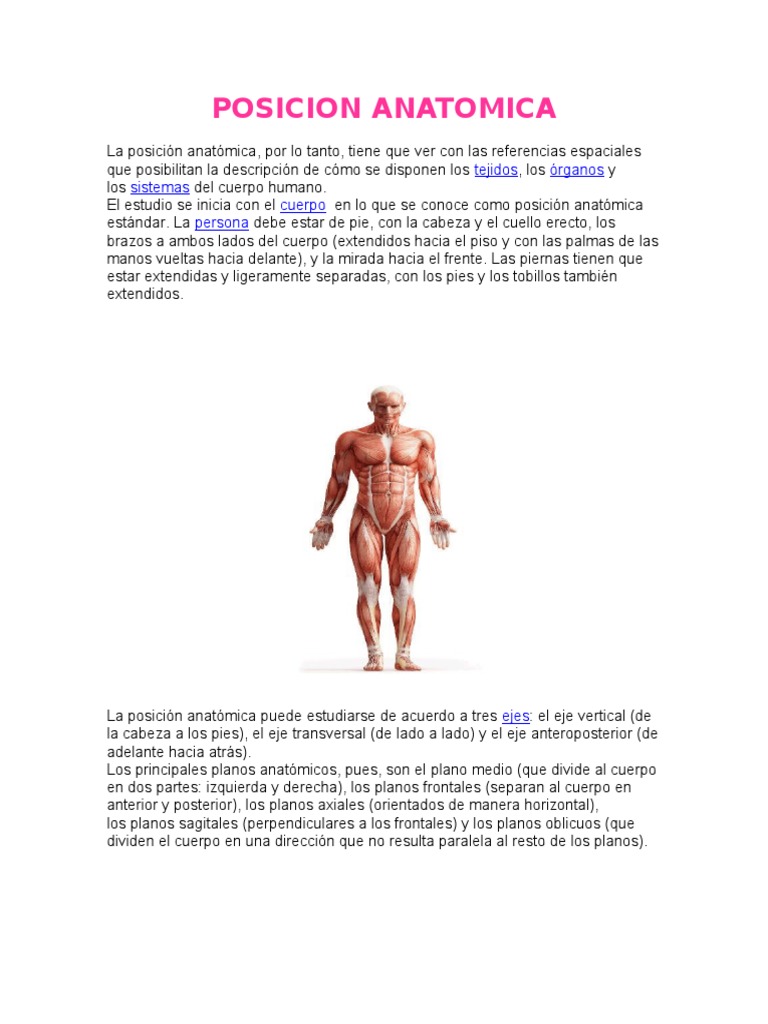 POSICION ANATOMICA

La posición anatómica, por lo tanto, tiene que ver con las referencias espaciales que posibilitan la descripción de cómo se disponen los tejidos, los órganos y los sistemas del cuerpo humano.
El estudio se inicia con el cuerpo en lo que se conoce como posición anatómica estándar. La persona debe estar de pie, con la cabeza y el cuello erecto, los brazos a ambos lados del cuerpo (extendidos hacia el piso y con las palmas de las manos vueltas hacia delante), y la mirada hacia el frente. Las piernas tienen que estar extendidas y ligeramente separadas, con los pies y los tobillos también extendidos.

La posición anatómica puede estudiarse de acuerdo a tres ejes: el eje vertical (de la cabeza a los pies), el eje transversal (de lado a lado) y el eje anteroposterior (de adelante hacia atrás).
Los principales planos anatómicos, pues, son el plano medio (que divide al cuerpo en dos partes: izquierda y derecha), los planos frontales (separan al cuerpo en anterior y posterior), los planos axiales (orientados de manera horizontal), los planos sagitales (perpendiculares a los frontales) y los planos oblicuos (que dividen el cuerpo en una dirección que no resulta paralela al resto de los planos).